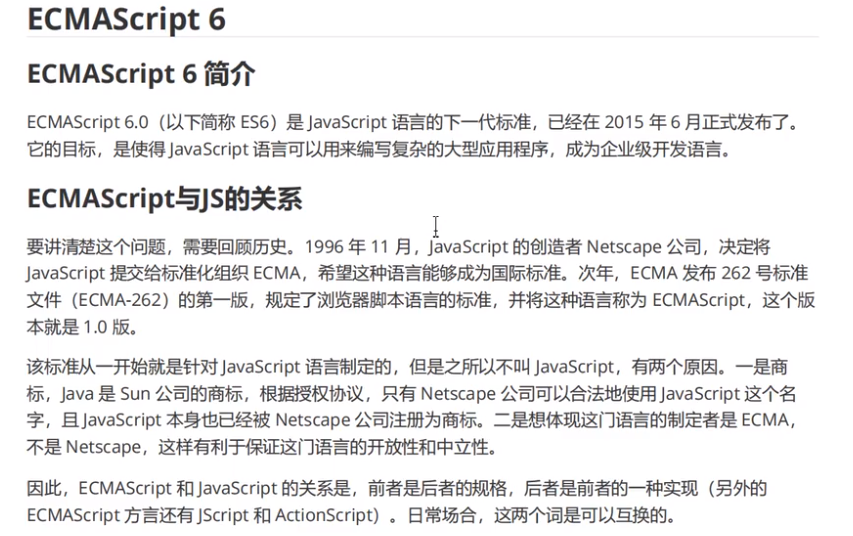 ECMAScript 6

ECMAScript 6 简介

ECMAScript 6.0（以下简称 ES6）是 JavaScript 语言的下一代标准，已经在 2015 年 6 月正式发布了。它的目标，是使得 JavaScript 语言可以用来编写复杂的大型应用程序，成为企业级开发语言。

ECMAScript与JS的关系

要讲清楚这个问题，需要回顾历史。1996 年 11 月，JavaScript 的创造者 Netscape 公司，决定将 JavaScript 提交给标准化组织 ECMA，希望这种语言能够成为国际标准。次年，ECMA 发布 262 号标准文件（ECMA-262）的第一版，规定了浏览器脚本语言的标准，并将这种语言称为 ECMAScript，这个版本就是 1.0 版。

该标准从一开始就是针对 JavaScript 语言制定的，但是之所以不叫 JavaScript，有两个原因。一是商标，Java 是 Sun 公司的商标，根据授权协议，只有 Netscape 公司可以合法地使用 JavaScript 这个名字，且 JavaScript 本身也已经被 Netscape 公司注册为商标。二是想体现这门语言的制定者是 ECMA，不是 Netscape，这样有利于保证这门语言的开放性和中立性。

因此，ECMAScript 和 JavaScript 的关系是，前者是后者的规格，后者是前者的一种实现（另外的 ECMAScript 方言还有 JScript 和 ActionScript）。日常场合，这两个词是可以互换的。